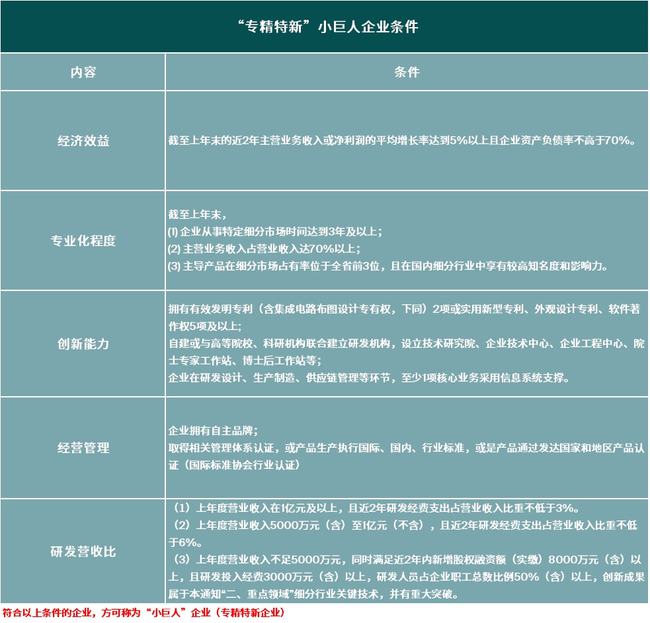 “专精特新”小巨人企业条件

| 内容 | 条件 |
|---|---|
| 经济效益 | 截至上年末的近2年主营业务收入或净利润的平均增长率达到5%以上且企业资产负债率不高于70%。 |
| 专业化程度 | 截至上年末，<br>(1) 企业从事特定细分市场时间达到3年及以上；<br>(2) 主营业务收入占营业收入达70%以上；<br>(3) 主导产品在细分市场占有率位于全省前3位，且在国内细分行业中享有较高知名度和影响力。 |
| 创新能力 | 拥有有效发明专利（含集成电路布图设计专有权，下同）2项或实用新型专利、外观设计专利、软件著作权5项及以上；<br>自建或与高等院校、科研机构联合建立研发机构，设立技术研究院、企业技术中心、企业工程中心、院士专家工作站、博士后工作站等；<br>企业在研发设计、生产制造、供应链管理等环节，至少1项核心业务采用信息系统支撑。 |
| 经营管理 | 企业拥有自主品牌；<br>取得相关管理体系认证，或产品生产执行国际、国内、行业标准，或是产品通过发达国家和地区产品认证（国际标准协会行业认证） |
| 研发营收比 | （1）上年度营业收入在1亿元及以上，且近2年研发经费支出占营业收入比重不低于3%。<br>（2）上年度营业收入5000万元（含）至1亿元（不含），且近2年研发经费支出占营业收入比重不低于6%。<br>（3）上年度营业收入不足5000万元，同时满足近2年内新增股权融资额（实缴）8000万元（含）以上，且研发投入经费3000万元（含）以上，研发人员占企业职工总数比例50%（含）以上，创新成果属于本通知“二、重点领域”细分行业关键技术，并有重大突破。 |

符合以上条件的企业，方可称为“小巨人”企业（专精特新企业）